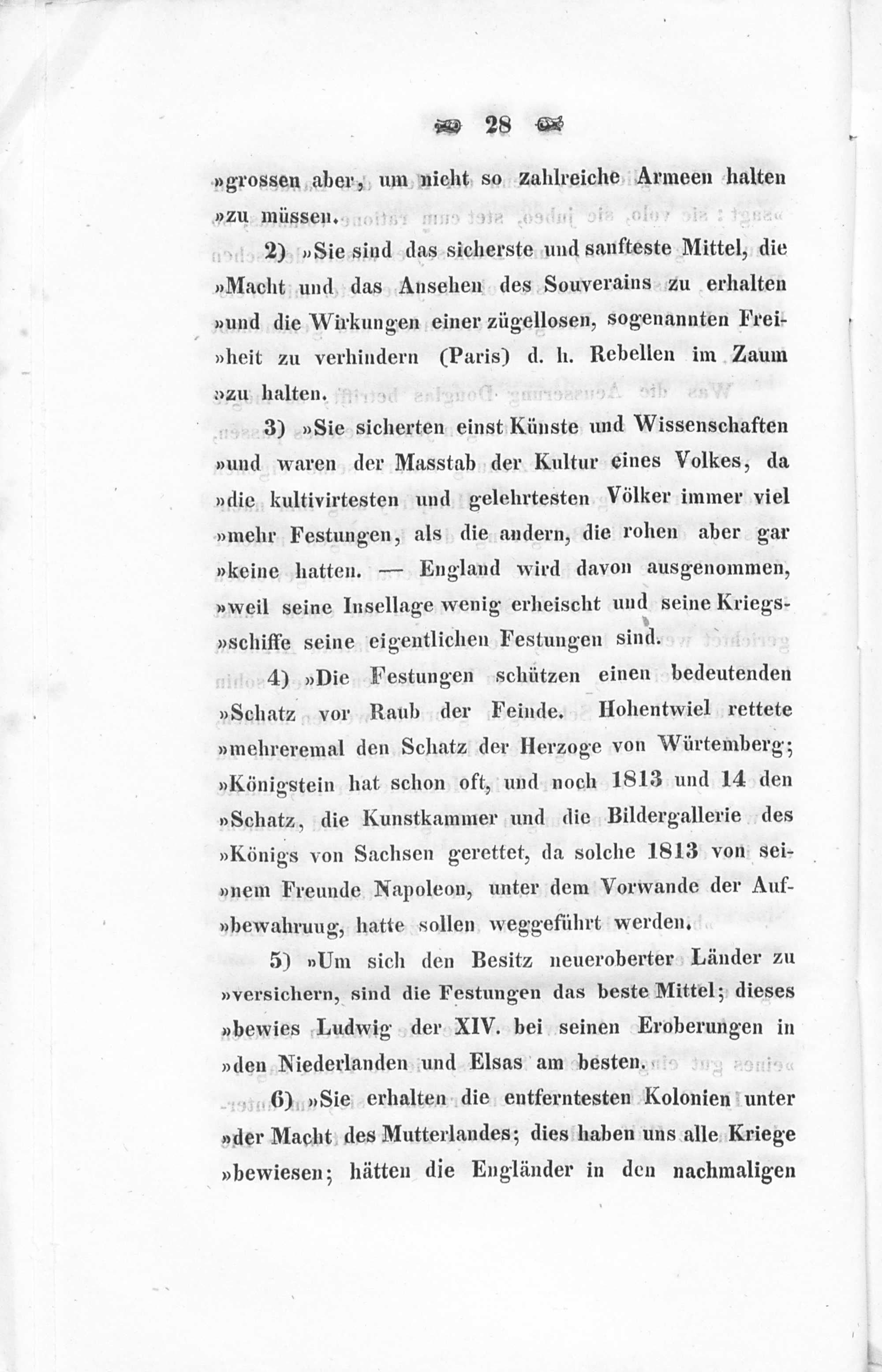 28

»grossen aber, um nicht so zahlreiche Armeen halten »zu müssen.

2) »Sie sind das sicherste und sanfteste Mittel, die »Macht und das Ansehen des Souverains zu erhalten »und die Wirkungen einer zügellosen, sogenannten Frei»heit zu verhindern (Paris) d. h. Rebellen im Zaum »zu halten.

3) »Sie sicherten einst Künste und Wissenschaften »und waren der Masstab der Kultur eines Volkes, da »die kultivirtesten und gelehrtesten Völker immer viel »mehr Festungen, als die andern, die rohen aber gar »keine hatten. — England wird davon ausgenommen, »weil seine Insellage wenig erheischt und seine Kriegs»schiffe seine eigentlichen Festungen sind.

4) »Die Festungen schützen einen bedeutenden »Schatz vor Raub der Feinde. Hohentwiel rettete »mehreremal den Schatz der Herzoge von Würtemberg; »Königstein hat schon oft, und noch 1813 und 14 den »Schatz, die Kunstkammer und die Bildergallerie des »Königs von Sachsen gerettet, da solche 1813 von sei»nem Freunde Napoleon, unter dem Vorwande der Auf»bewahruug, hatte sollen weggeführt werden.

5) »Um sich den Besitz neueroberter Länder zu »versichern, sind die Festungen das beste Mittel; dieses »bewies Ludwig der XIV. bei seinen Eroberungen in »den Niederlanden und Elsas am besten.

6) »Sie erhalten die entferntesten Kolonien unter »der Macht des Mutterlandes; dies haben uns alle Kriege »bewiesen; hätten die Engländer in den nachmaligen